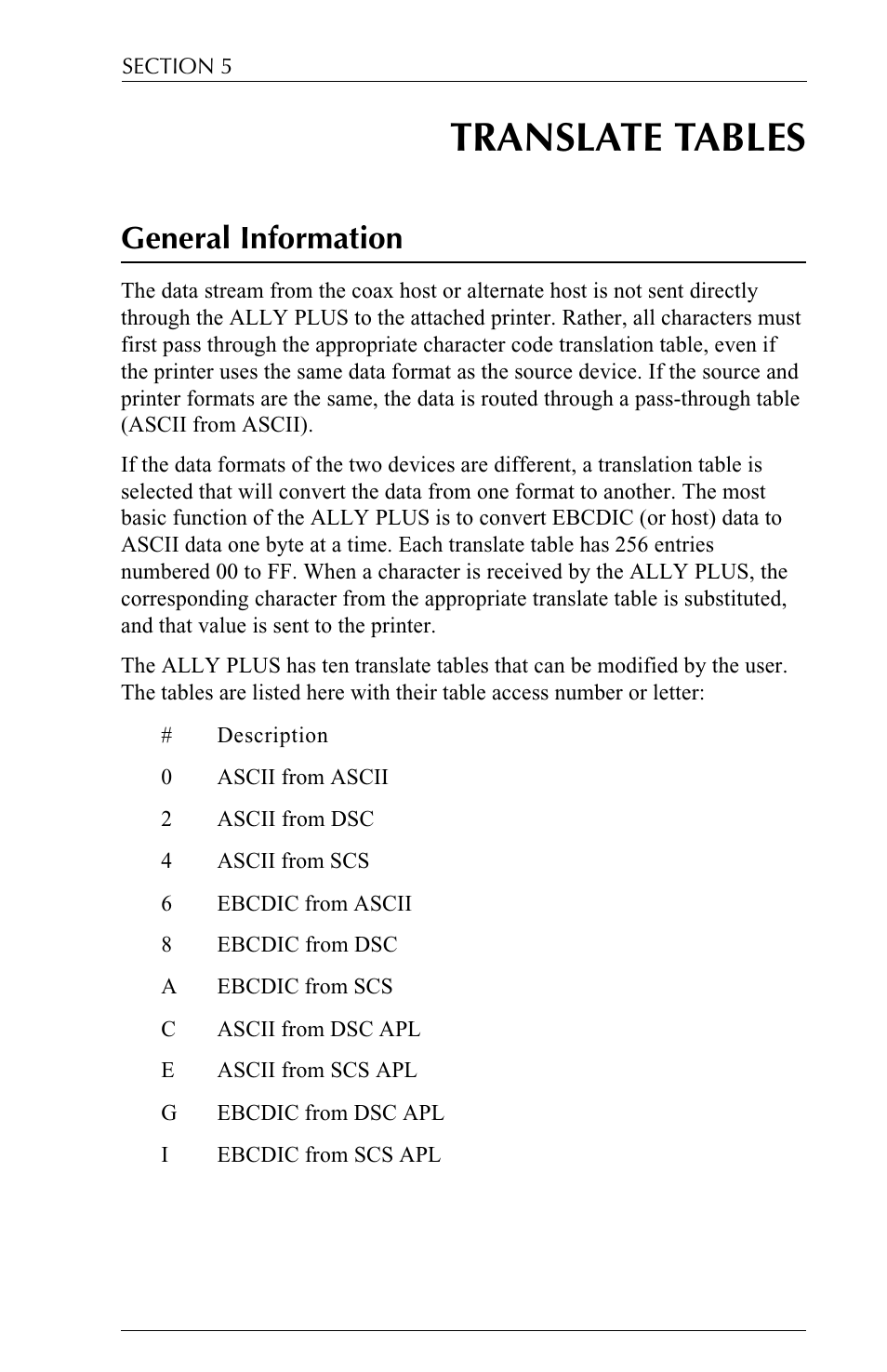 SECTION 5

TRANSLATE TABLES

General Information

The data stream from the coax host or alternate host is not sent directly through the ALLY PLUS to the attached printer. Rather, all characters must first pass through the appropriate character code translation table, even if the printer uses the same data format as the source device. If the source and printer formats are the same, the data is routed through a pass-through table (ASCII from ASCII).

If the data formats of the two devices are different, a translation table is selected that will convert the data from one format to another. The most basic function of the ALLY PLUS is to convert EBCDIC (or host) data to ASCII data one byte at a time. Each translate table has 256 entries numbered 00 to FF. When a character is received by the ALLY PLUS, the corresponding character from the appropriate translate table is substituted, and that value is sent to the printer.

The ALLY PLUS has ten translate tables that can be modified by the user. The tables are listed here with their table access number or letter:

| # | Description |
|---|---|
| 0 | ASCII from ASCII |
| 2 | ASCII from DSC |
| 4 | ASCII from SCS |
| 6 | EBCDIC from ASCII |
| 8 | EBCDIC from DSC |
| A | EBCDIC from SCS |
| C | ASCII from DSC APL |
| E | ASCII from SCS APL |
| G | EBCDIC from DSC APL |
| I | EBCDIC from SCS APL |